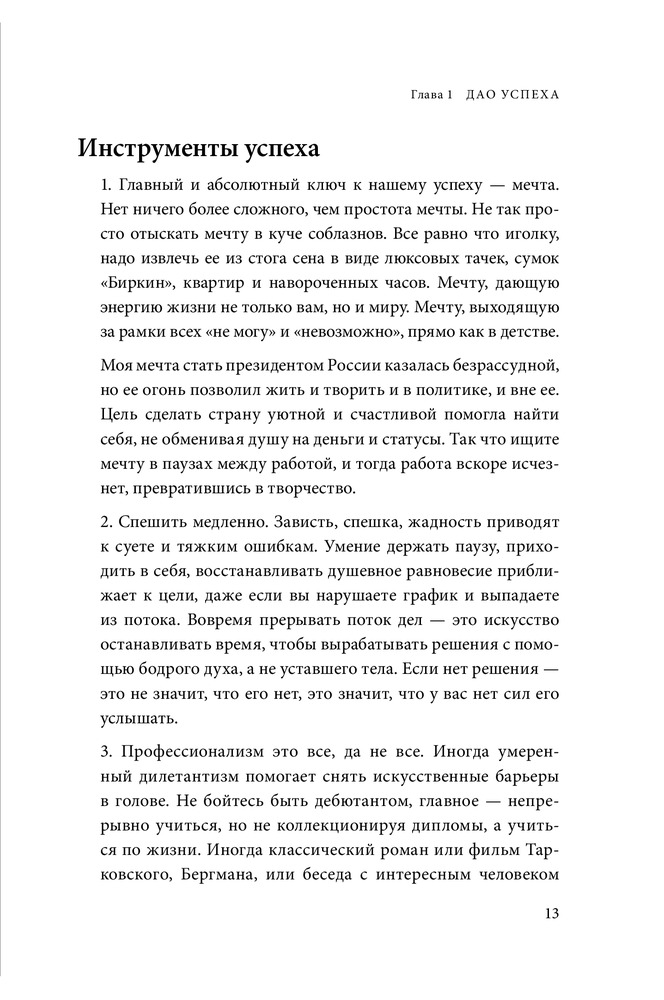 Глава 1 ДАО УСПЕХА

Инструменты успеха

1. Главный и абсолютный ключ к нашему успеху — мечта. Нет ничего более сложного, чем простота мечты. Не так просто отыскать мечту в куче соблазнов. Все равно что иголку, надо извлечь ее из стога сена в виде люксовых тачек, сумок «Биркин», квартир и навороченных часов. Мечту, дающую энергию жизни не только вам, но и миру. Мечту, выходящую за рамки всех «не могу» и «невозможно», прямо как в детстве.

Моя мечта стать президентом России казалась безрассудной, но ее огонь позволил жить и творить и в политике, и вне ее. Цель сделать страну уютной и счастливой помогла найти себя, не обменивая душу на деньги и статусы. Так что ищите мечту в паузах между работой, и тогда работа вскоре исчезнет, превратившись в творчество.

2. Спешить медленно. Зависть, спешка, жадность приводят к суете и тяжким ошибкам. Умение держать паузу, приходить в себя, восстанавливать душевное равновесие приближает к цели, даже если вы нарушаете график и выпадаете из потока. Вовремя прерывать поток дел — это искусство останавливать время, чтобы вырабатывать решения с помощью бодрого духа, а не уставшего тела. Если нет решения — это не значит, что его нет, это значит, что у вас нет сил его услышать.

3. Профессионализм это все, да не все. Иногда умеренный дилетантизм помогает снять искусственные барьеры в голове. Не бойтесь быть дебютантом, главное — непрерывно учиться, но не коллекционируя дипломы, а учиться по жизни. Иногда классический роман или фильм Тарковского, Бергмана, или беседа с интересным человеком

13